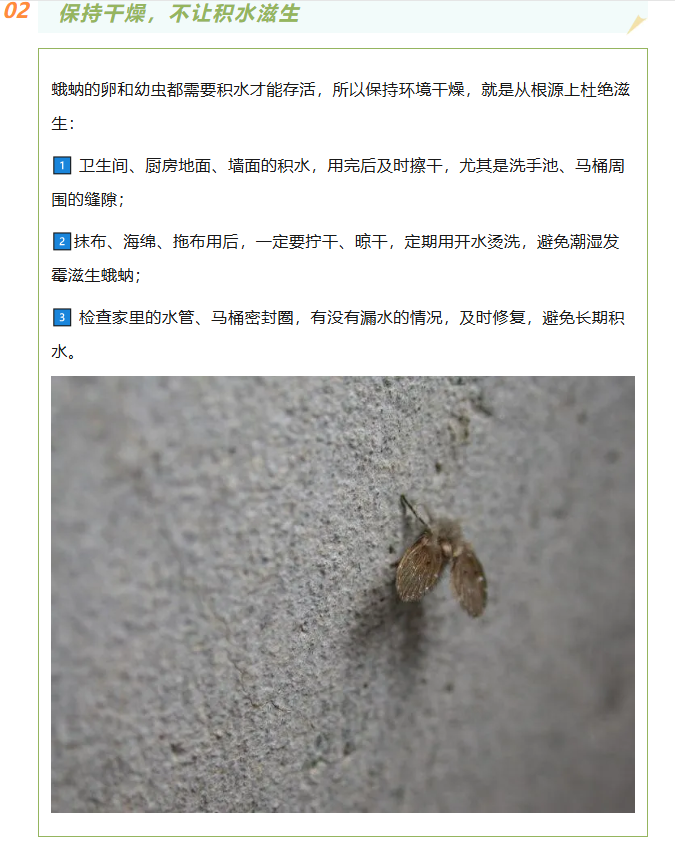 02 保持干燥，不让积水滋生

蛾蚋的卵和幼虫都需要积水才能存活，所以保持环境干燥，就是从根源上杜绝滋生：

1 卫生间、厨房地面、墙面的积水，用完后及时擦干，尤其是洗手池、马桶周围的缝隙；

2 抹布、海绵、拖布用后，一定要拧干、晾干，定期用开水烫洗，避免潮湿发霉滋生蛾蚋；

3 检查家里的水管、马桶密封圈，有没有漏水的情况，及时修复，避免长期积水。